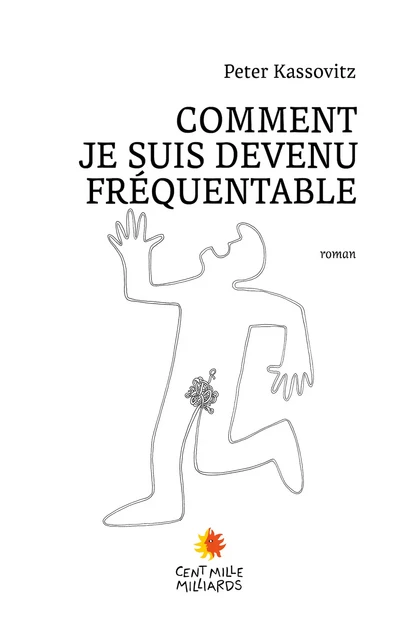 Peter Kassovitz

COMMENT
JE SUIS DEVENU
FRÉQUENTABLE

roman

CENT MILLE
MILLIARDS